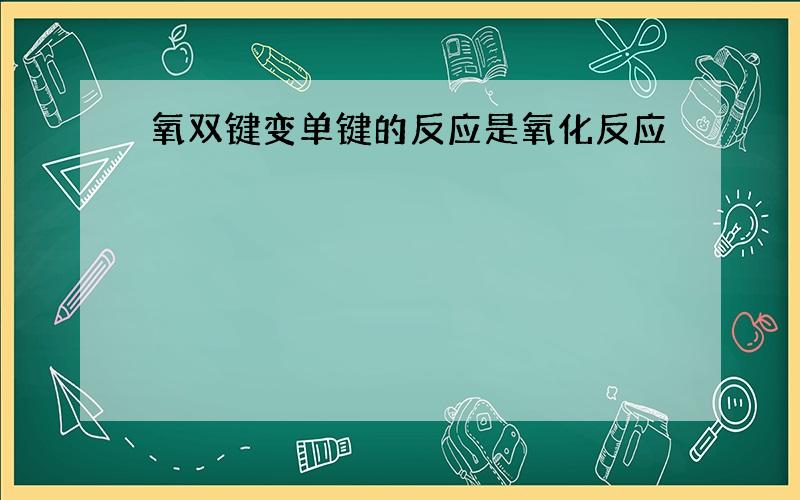 氧双键变单键的反应是氧化反应